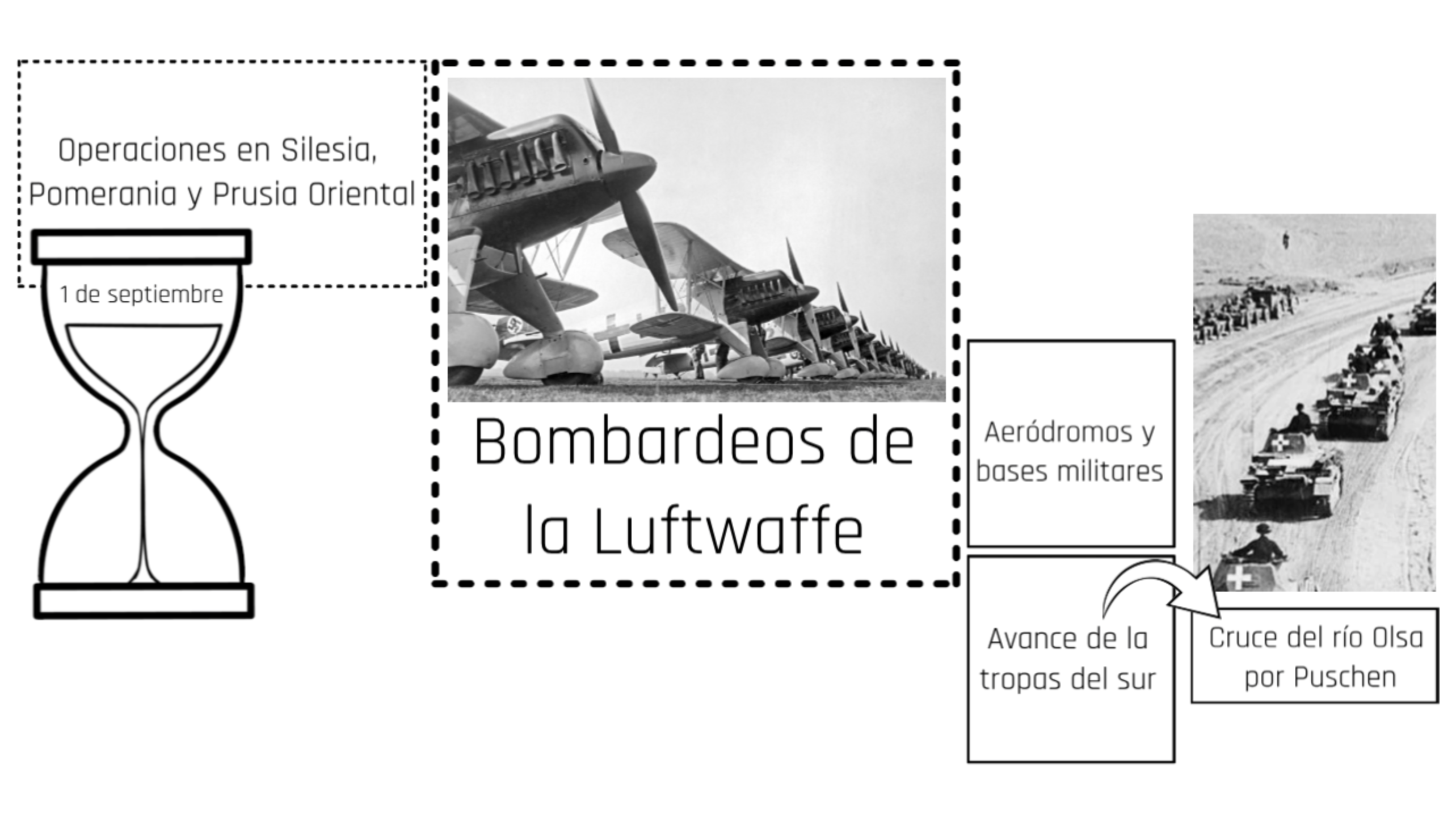 Operaciones en Silesia, Pomerania y Prusia Oriental

1 de septiembre

Bombardeos de la Luftwaffe

Aeródromos y bases militares

Avance de la tropas del sur

Cruce del río Olsa por Puschen